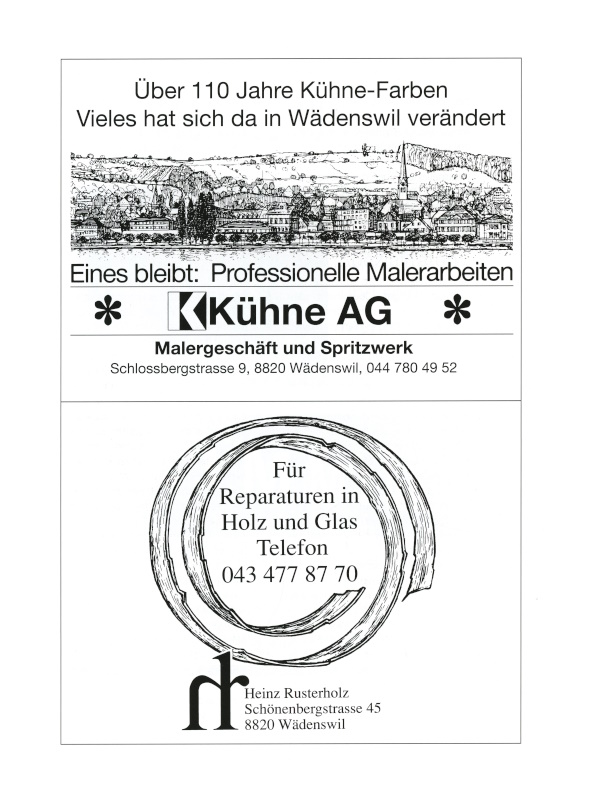 Über 110 Jahre Kühne-Farben
Vieles hat sich da in Wädenswil verändert

Eines bleibt: Professionelle Malerarbeiten

* Kühne AG *

Malergeschäft und Spritzwerk
Schlossbergstrasse 9, 8820 Wädenswil, 044 780 49 52

Für
Reparaturen in
Holz und Glas
Telefon
043 477 87 70

rh
Heinz Rusterholz
Schönenbergstrasse 45
8820 Wädenswil